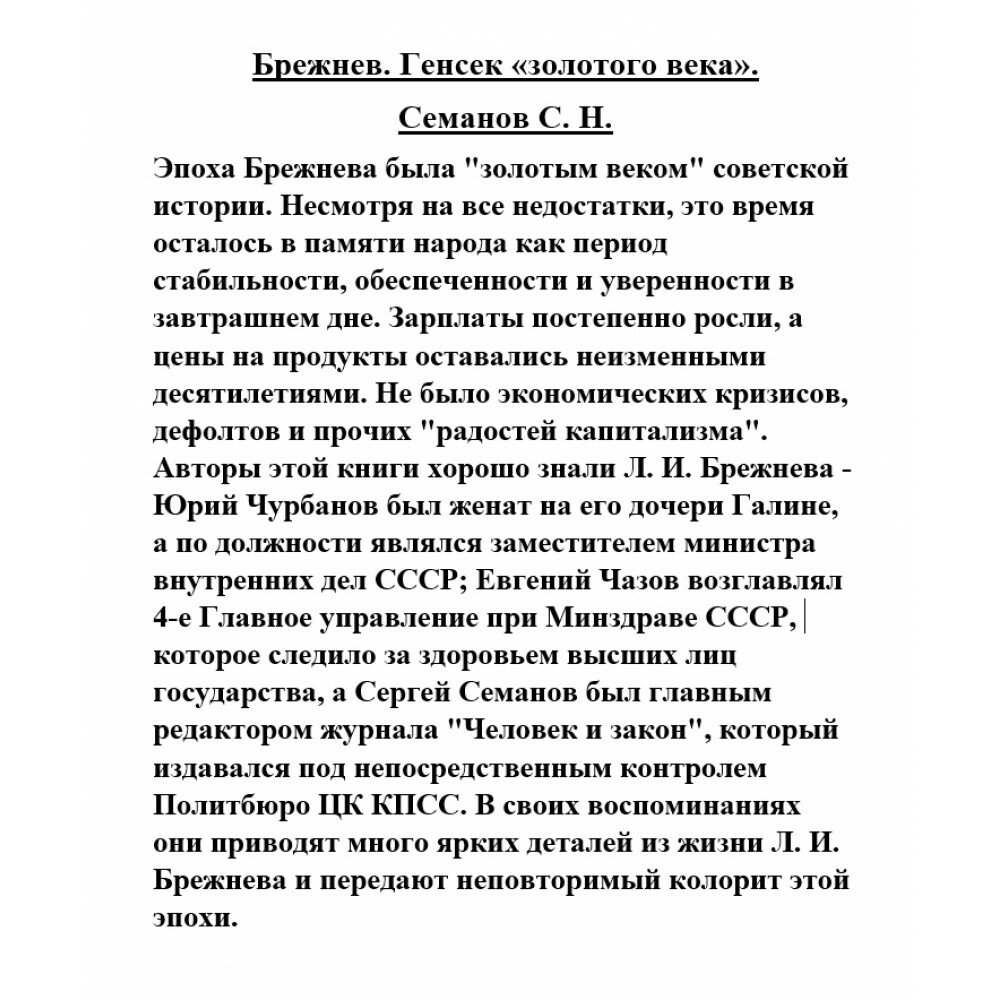 Брежнев. Генсек «золотого века».

Семанов С. Н.

Эпоха Брежнева была "золотым веком" советской истории. Несмотря на все недостатки, это время осталось в памяти народа как период стабильности, обеспеченности и уверенности в завтрашнем дне. Зарплаты постепенно росли, а цены на продукты оставались неизменными десятилетиями. Не было экономических кризисов, дефолтов и прочих "радостей капитализма". Авторы этой книги хорошо знали Л. И. Брежнева - Юрий Чурбанов был женат на его дочери Галине, а по должности являлся заместителем министра внутренних дел СССР; Евгений Чазов возглавлял 4-е Главное управление при Минздраве СССР, которое следило за здоровьем высших лиц государства, а Сергей Семанов был главным редактором журнала "Человек и закон", который издавался под непосредственным контролем Политбюро ЦК КПСС. В своих воспоминаниях они приводят много ярких деталей из жизни Л. И. Брежнева и передают неповторимый колорит этой эпохи.